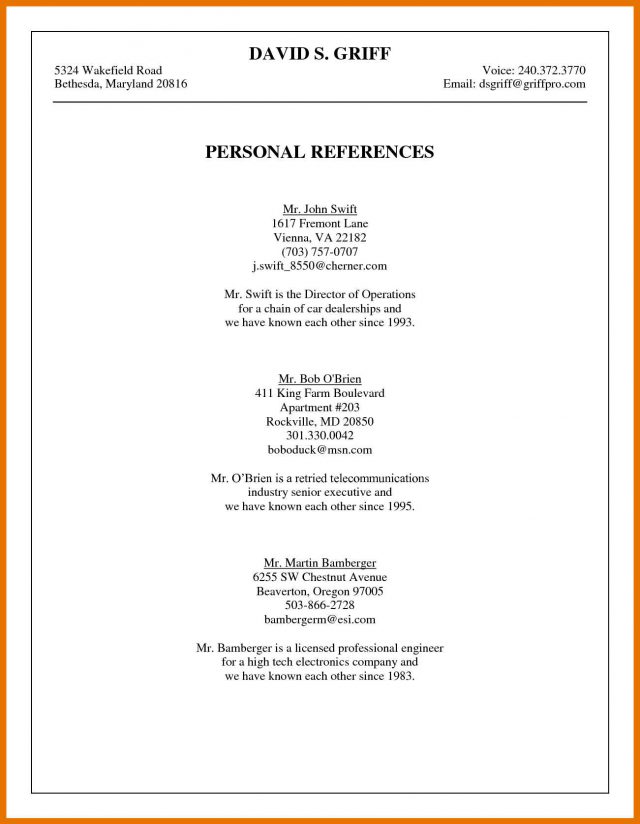 DAVID S. GRIFF

5324 Wakefield Road
Bethesda, Maryland 20816

Voice: 240.372.3770
Email: dsgriff@griffpro.com

PERSONAL REFERENCES

Mr. John Swift
1617 Fremont Lane
Vienna, VA 22182
(703) 757-0707
j.swift_8550@cherner.com

Mr. Swift is the Director of Operations for a chain of car dealerships and we have known each other since 1993.

Mr. Bob O'Brien
411 King Farm Boulevard
Apartment #203
Rockville, MD 20850
301.330.0042
boboduck@msn.com

Mr. O'Brien is a retried telecommunications industry senior executive and we have known each other since 1995.

Mr. Martin Bamberger
6255 SW Chestnut Avenue
Beaverton, Oregon 97005
503-866-2728
bambergerm@esi.com

Mr. Bamberger is a licensed professional engineer for a high tech electronics company and we have known each other since 1983.